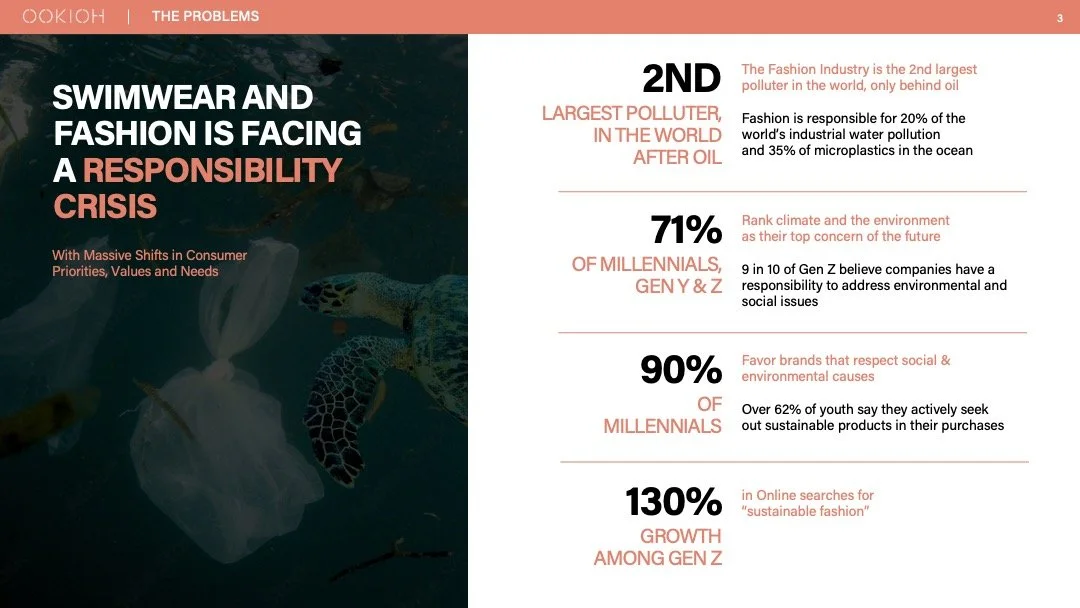 OOKIOH | THE PROBLEMS

3

SWIMWEAR AND FASHION IS FACING A RESPONSIBILITY CRISIS

With Massive Shifts in Consumer Priorities, Values and Needs

2ND

LARGEST POLLUTER, IN THE WORLD AFTER OIL

The Fashion Industry is the 2nd largest polluter in the world, only behind oil

Fashion is responsible for 20% of the world's industrial water pollution and 35% of microplastics in the ocean

71%

OF MILLENNIALS, GEN Y & Z

Rank climate and the environment as their top concern of the future

9 in 10 of Gen Z believe companies have a responsibility to address environmental and social issues

90%

OF MILLENNIALS

Favor brands that respect social & environmental causes

Over 62% of youth say they actively seek out sustainable products in their purchases

130%

GROWTH AMONG GEN Z

in Online searches for "sustainable fashion"